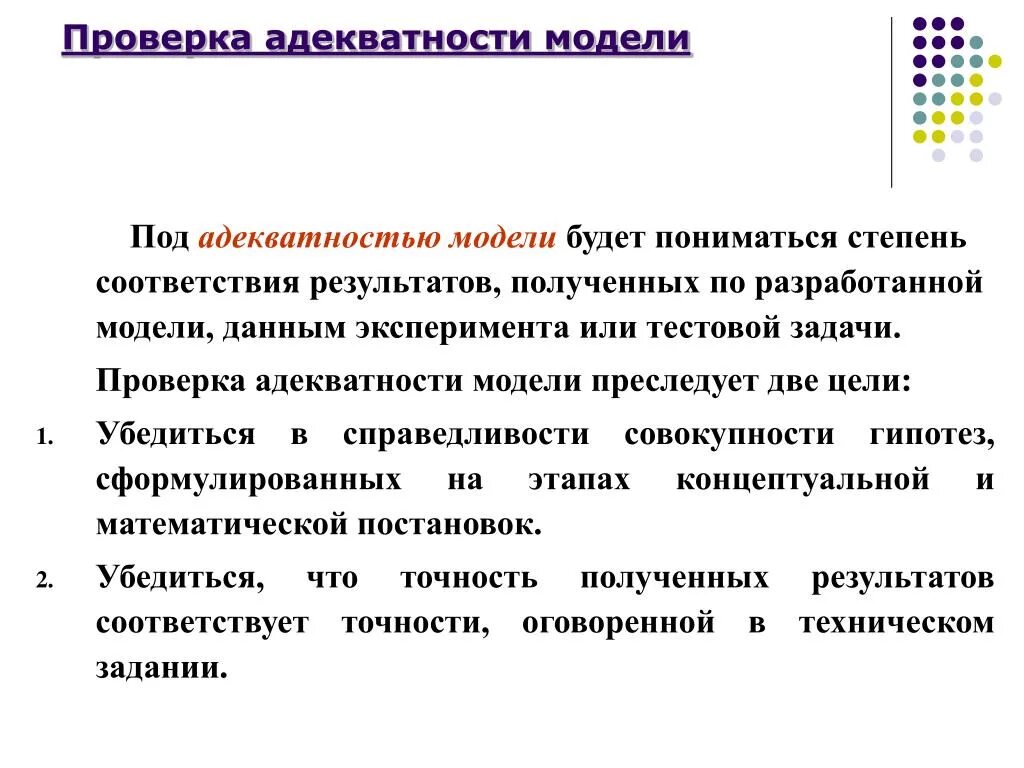 Проверка адекватности модели

Под адекватностью модели будет пониматься степень соответствия результатов, полученных по разработанной модели, данным эксперимента или тестовой задачи.

Проверка адекватности модели преследует две цели:

1. Убедиться в справедливости совокупности гипотез, сформулированных на этапах концептуальной и математической постановок.

2. Убедиться, что точность полученных результатов соответствует точности, оговоренной в техническом задании.